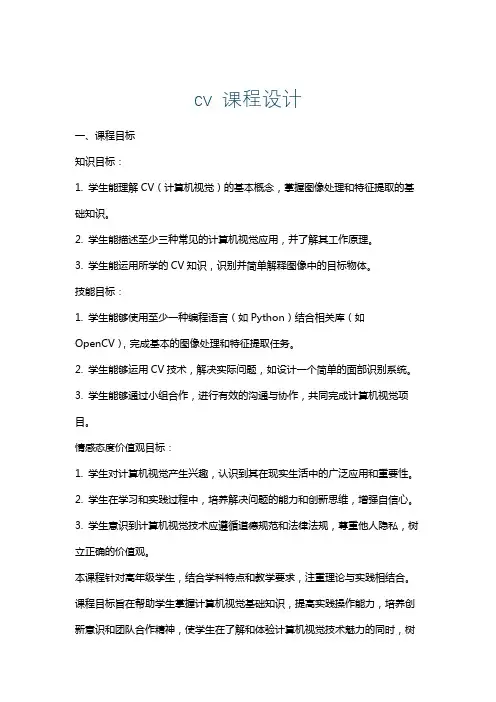 cv 课程设计

一、课程目标

知识目标：

1. 学生能理解 CV（计算机视觉）的基本概念，掌握图像处理和特征提取的基础知识。

2. 学生能描述至少三种常见的计算机视觉应用，并了解其工作原理。

3. 学生能运用所学的 CV 知识，识别并简单解释图像中的目标物体。

技能目标：

1. 学生能够使用至少一种编程语言（如 Python）结合相关库（如 OpenCV），完成基本的图像处理和特征提取任务。

2. 学生能够运用 CV 技术，解决实际问题，如设计一个简单的面部识别系统。

3. 学生能够通过小组合作，进行有效的沟通与协作，共同完成计算机视觉项目。

情感态度价值观目标：

1. 学生对计算机视觉产生兴趣，认识到其在现实生活中的广泛应用和重要性。

2. 学生在学习和实践过程中，培养解决问题的能力和创新思维，增强自信心。

3. 学生意识到计算机视觉技术应遵循道德规范和法律法规，尊重他人隐私，树立正确的价值观。

本课程针对高年级学生，结合学科特点和教学要求，注重理论与实践相结合。课程目标旨在帮助学生掌握计算机视觉基础知识，提高实践操作能力，培养创新意识和团队合作精神，使学生在了解和体验计算机视觉技术魅力的同时，树